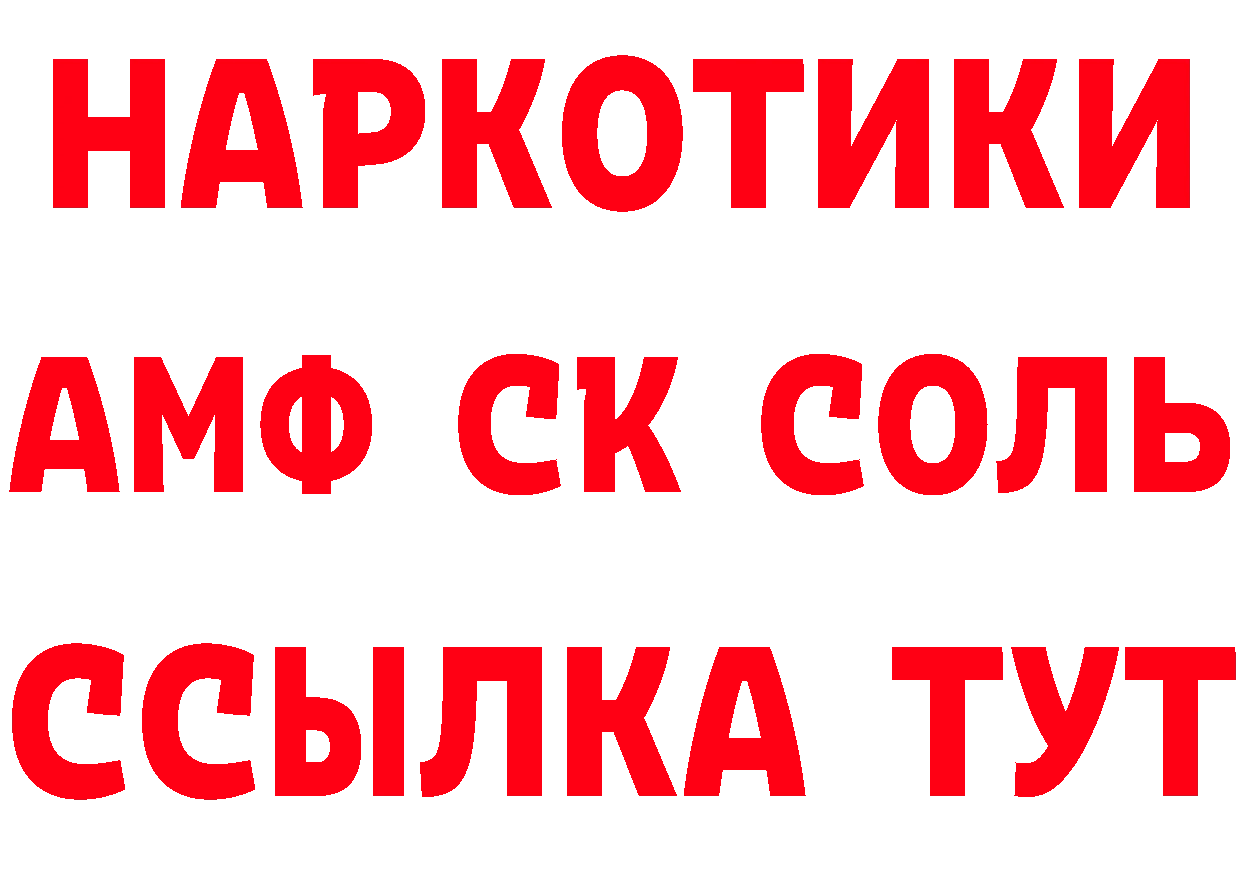 НАРКОТИКИ

АМФ СК СОЛЬ

ССЫЛКА ТУТ